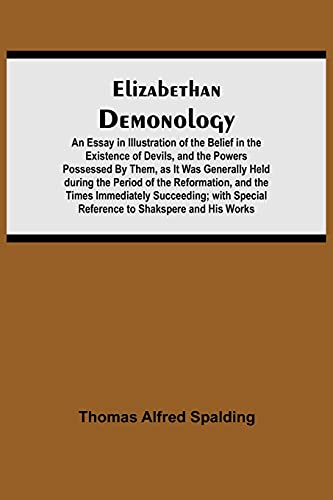 Elizabethan Demonology

An Essay in Illustration of the Belief in the Existence of Devils, and the Powers Possessed By Them, as It Was Generally Held during the Period of the Reformation, and the Times Immediately Succeeding; with Special Reference to Shakspere and His Works

Thomas Alfred Spalding